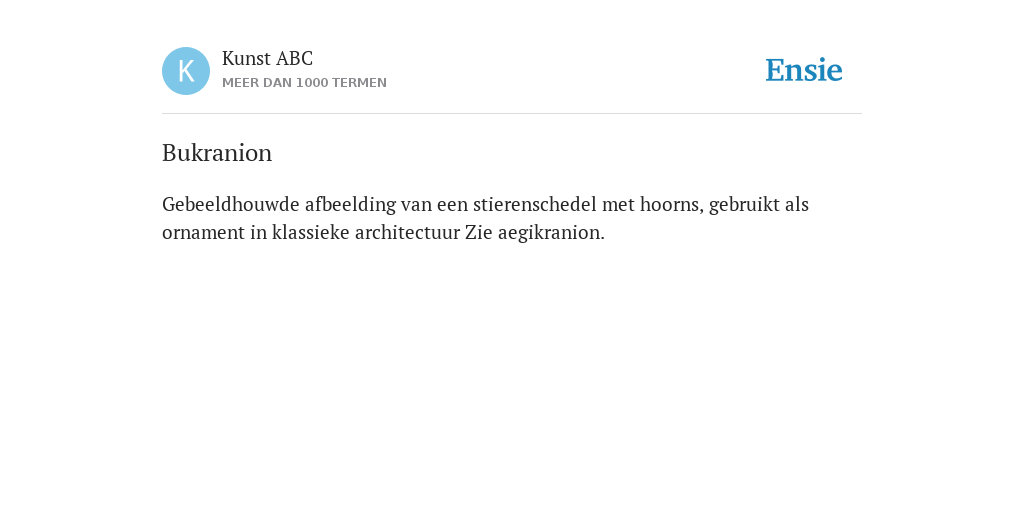 K

Kunst ABC
MEER DAN 1000 TERMEN

Ensie

Bukranion

Gebeeldhouwde afbeelding van een stierenschedel met hoorns, gebruikt als ornament in klassieke architectuur Zie aegikranion.